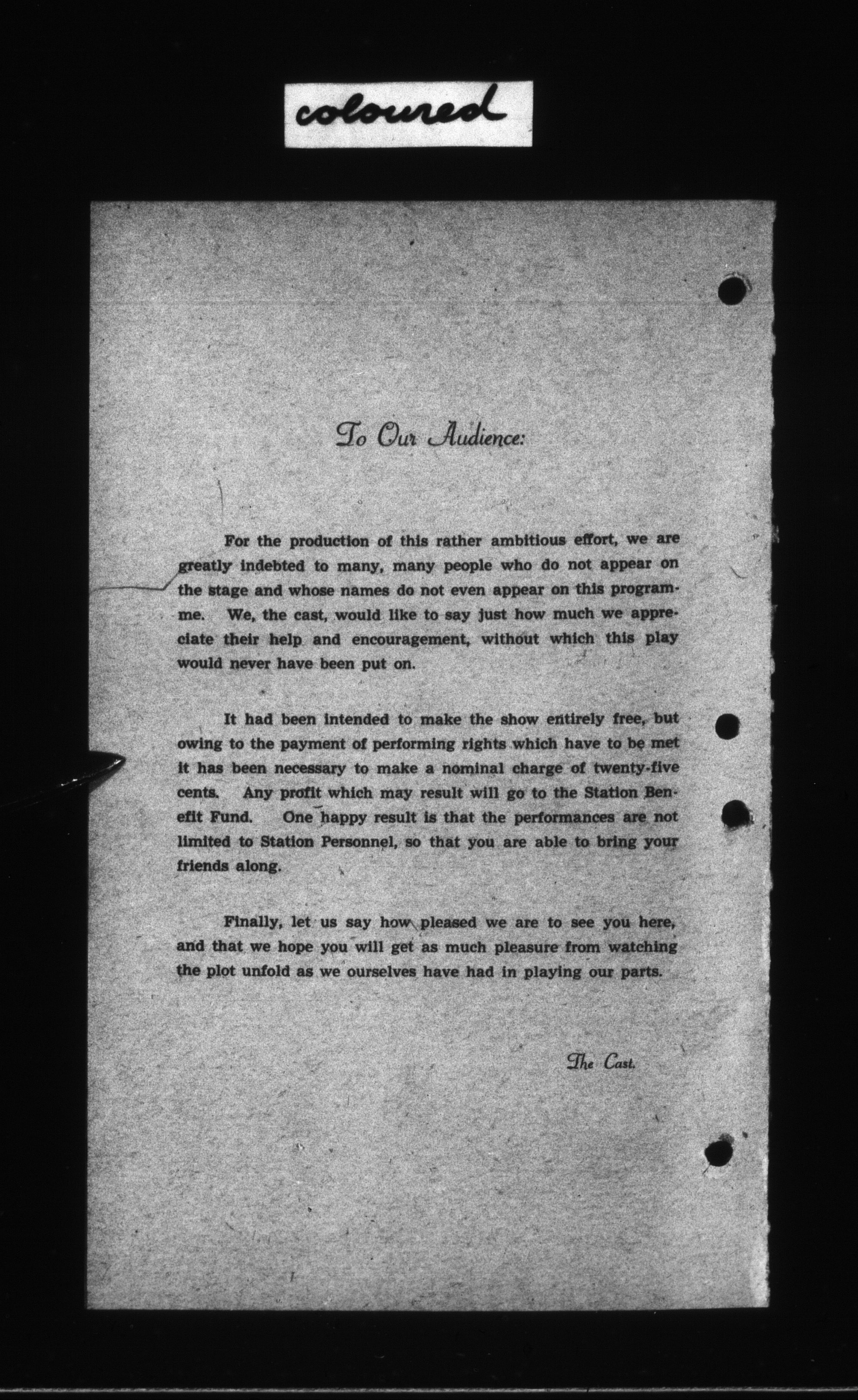 coloured

To Our Audience:

For the production of this rather ambitious effort, we are greatly indebted to many, many people who do not appear on the stage and whose names do not even appear on this programme. We, the cast, would like to say just how much we appreciate their help and encouragement, without which this play would never have been put on.

It had been intended to make the show entirely free, but owing to the payment of performing rights which have to be met it has been necessary to make a nominal charge of twenty-five cents. Any profit which may result will go to the Station Benefit Fund. One happy result is that the performances are not limited to Station Personnel, so that you are able to bring your friends along.

Finally, let us say how pleased we are to see you here, and that we hope you will get as much pleasure from watching the plot unfold as we ourselves have had in playing our parts.

The Cast.